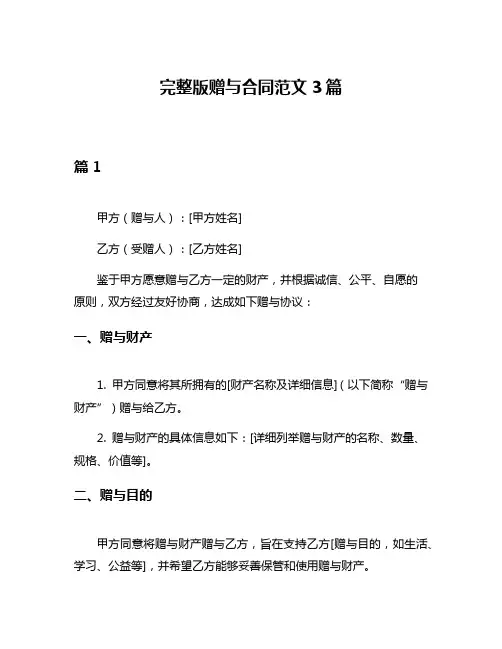 完整版赠与合同范文 3 篇

篇 1

甲方（赠与人）：[甲方姓名]

乙方（受赠人）：[乙方姓名]

鉴于甲方愿意赠与乙方一定的财产，并根据诚信、公平、自愿的原则，双方经过友好协商，达成如下赠与协议：

一、赠与财产

1. 甲方同意将其所拥有的[财产名称及详细信息]（以下简称“赠与财产”）赠与给乙方。

2. 赠与财产的具体信息如下：[详细列举赠与财产的名称、数量、规格、价值等]。

二、赠与目的

甲方同意将赠与财产赠与乙方，旨在支持乙方[赠与目的，如生活、学习、公益等]，并希望乙方能够妥善保管和使用赠与财产。